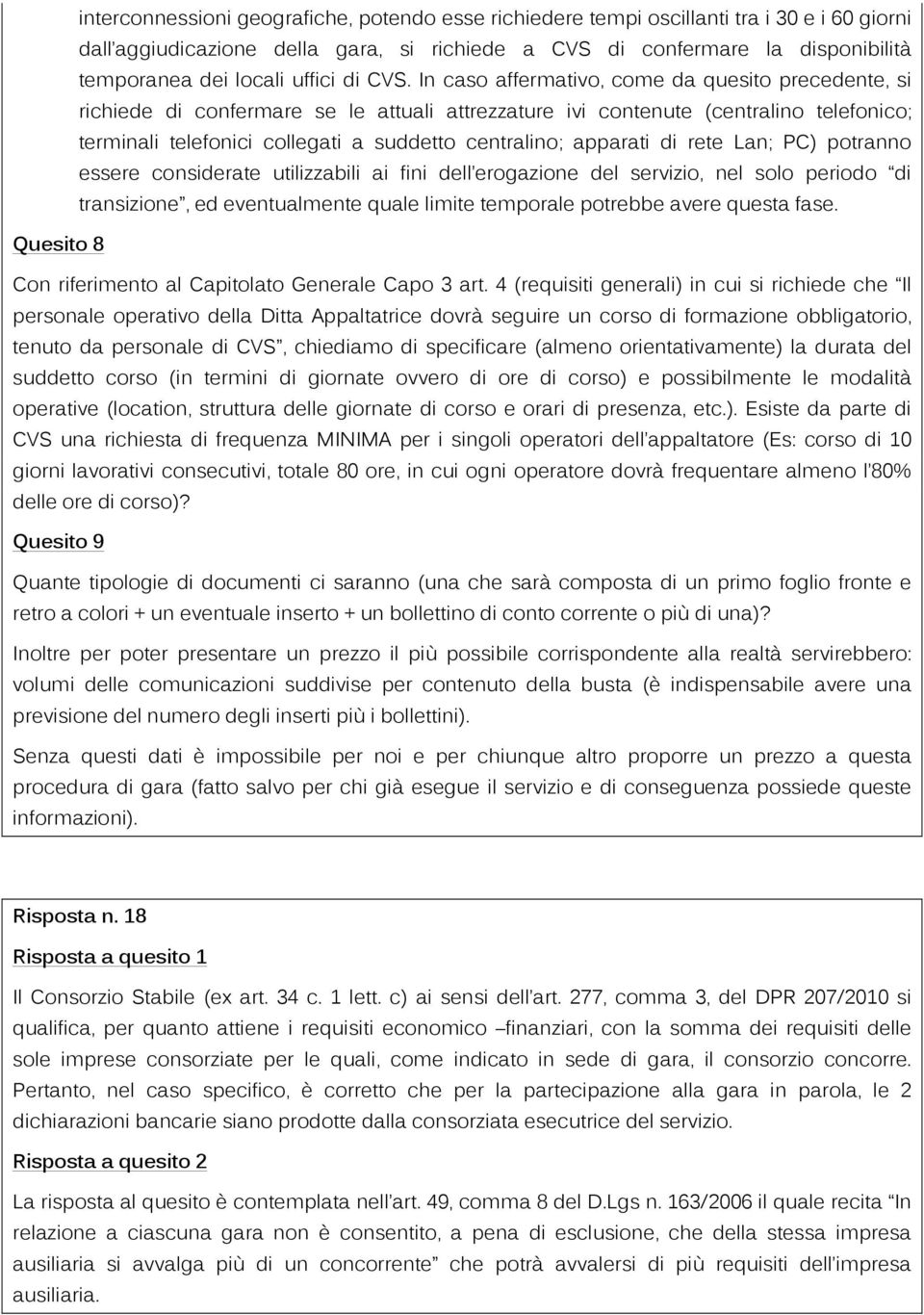 interconnessioni geografiche, potendo esse richiedere tempi oscillanti tra i 30 e i 60 giorni dall'aggiudicazione della gara, si richiede a CVS di confermare la disponibilità temporanea dei locali uffici di CVS. In caso affermativo, come da quesito precedente, si richiede di confermare se le attuali attrezzature ivi contenute (centralino telefonico; terminali telefonici collegati a suddetto centralino; apparati di rete Lan; PC) potranno essere considerate utilizzabili ai fini dell'erogazione del servizio, nel solo periodo "di transizione", ed eventualmente quale limite temporale potrebbe avere questa fase.

Quesito 8

Con riferimento al Capitolato Generale Capo 3 art. 4 (requisiti generali) in cui si richiede che "Il personale operativo della Ditta Appaltatrice dovrà seguire un corso di formazione obbligatorio, tenuto da personale di CVS", chiediamo di specificare (almeno orientativamente) la durata del suddetto corso (in termini di giornate ovvero di ore di corso) e possibilmente le modalità operative (location, struttura delle giornate di corso e orari di presenza, etc.). Esiste da parte di CVS una richiesta di frequenza MINIMA per i singoli operatori dell'appaltatore (Es: corso di 10 giorni lavorativi consecutivi, totale 80 ore, in cui ogni operatore dovrà frequentare almeno l'80% delle ore di corso)?

Quesito 9

Quante tipologie di documenti ci saranno (una che sarà composta di un primo foglio fronte e retro a colori + un eventuale inserto + un bollettino di conto corrente o più di una)?

Inoltre per poter presentare un prezzo il più possibile corrispondente alla realtà servirebbero: volumi delle comunicazioni suddivise per contenuto della busta (è indispensabile avere una previsione del numero degli inserti più i bollettini).

Senza questi dati è impossibile per noi e per chiunque altro proporre un prezzo a questa procedura di gara (fatto salvo per chi già esegue il servizio e di conseguenza possiede queste informazioni).

Risposta n. 18

Risposta a quesito 1

Il Consorzio Stabile (ex art. 34 c. 1 lett. c) ai sensi dell'art. 277, comma 3, del DPR 207/2010 si qualifica, per quanto attiene i requisiti economico –finanziari, con la somma dei requisiti delle sole imprese consorziate per le quali, come indicato in sede di gara, il consorzio concorre. Pertanto, nel caso specifico, è corretto che per la partecipazione alla gara in parola, le 2 dichiarazioni bancarie siano prodotte dalla consorziata esecutrice del servizio.

Risposta a quesito 2

La risposta al quesito è contemplata nell'art. 49, comma 8 del D.Lgs n. 163/2006 il quale recita "In relazione a ciascuna gara non è consentito, a pena di esclusione, che della stessa impresa ausiliaria si avvalga più di un concorrente" che potrà avvalersi di più requisiti dell'impresa ausiliaria.